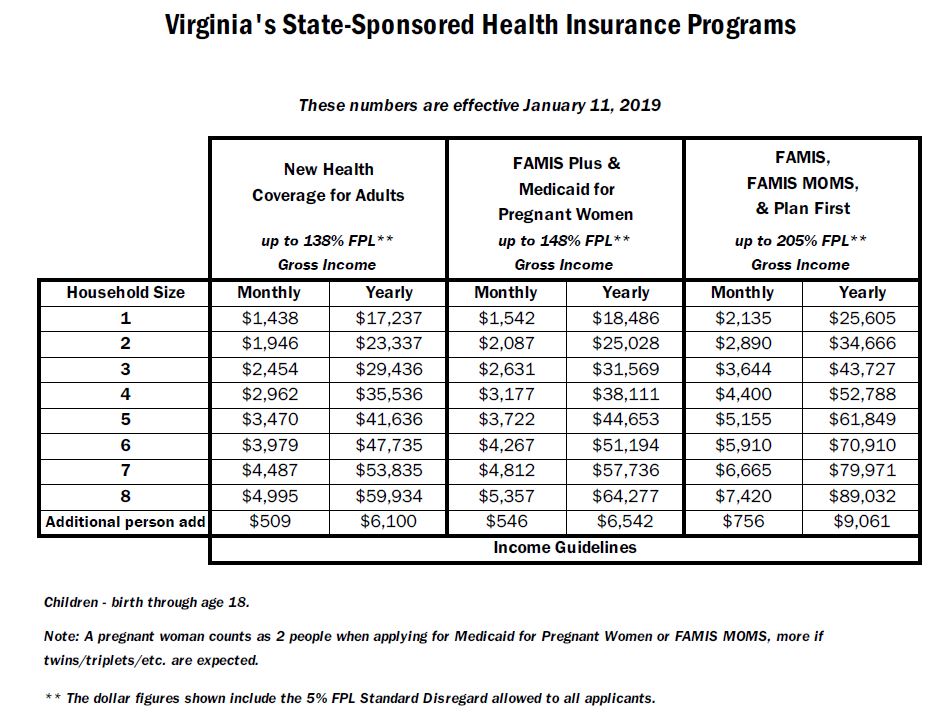 Virginia's State-Sponsored Health Insurance Programs

These numbers are effective January 11, 2019

| | New Health Coverage for Adults up to 138% FPL** Gross Income | | FAMIS Plus & Medicaid for Pregnant Women up to 148% FPL** Gross Income | | FAMIS, FAMIS MOMS, & Plan First up to 205% FPL** Gross Income | |
|---|---|---|---|---|---|---|
| Household Size | Monthly | Yearly | Monthly | Yearly | Monthly | Yearly |
| 1 | $1,438 | $17,237 | $1,542 | $18,486 | $2,135 | $25,605 |
| 2 | $1,946 | $23,337 | $2,087 | $25,028 | $2,890 | $34,666 |
| 3 | $2,454 | $29,436 | $2,631 | $31,569 | $3,644 | $43,727 |
| 4 | $2,962 | $35,536 | $3,177 | $38,111 | $4,400 | $52,788 |
| 5 | $3,470 | $41,636 | $3,722 | $44,653 | $5,155 | $61,849 |
| 6 | $3,979 | $47,735 | $4,267 | $51,194 | $5,910 | $70,910 |
| 7 | $4,487 | $53,835 | $4,812 | $57,736 | $6,665 | $79,971 |
| 8 | $4,995 | $59,934 | $5,357 | $64,277 | $7,420 | $89,032 |
| Additional person add | $509 | $6,100 | $546 | $6,542 | $756 | $9,061 |
| | Income Guidelines | | | | | |

Children - birth through age 18.

Note: A pregnant woman counts as 2 people when applying for Medicaid for Pregnant Women or FAMIS MOMS, more if twins/triplets/etc. are expected.

** The dollar figures shown include the 5% FPL Standard Disregard allowed to all applicants.